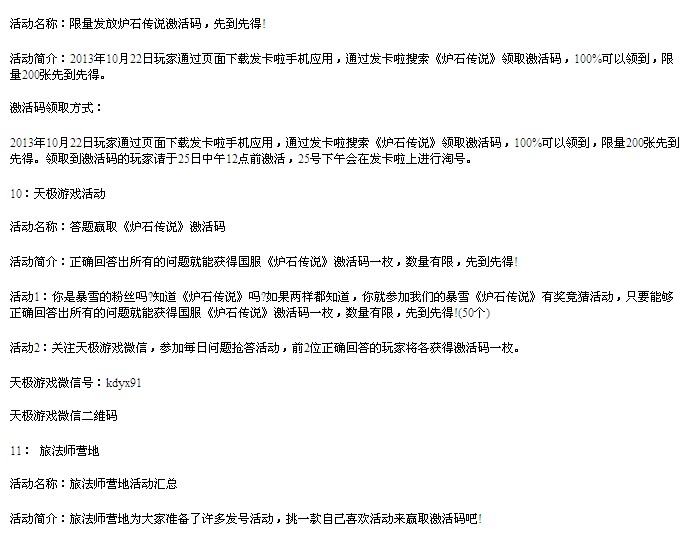 活动名称：限量发放炉石传说激活码，先到先得!

活动简介：2013年10月22日玩家通过页面下载发卡啦手机应用，通过发卡啦搜索《炉石传说》领取激活码，100%可以领到，限量200张先到先得。

激活码领取方式：

2013年10月22日玩家通过页面下载发卡啦手机应用，通过发卡啦搜索《炉石传说》领取激活码，100%可以领到，限量200张先到先得。领取到激活码的玩家请于25日中午12点前激活，25号下午会在发卡啦上进行淘号。

10：天极游戏活动

活动名称：答题赢取《炉石传说》激活码

活动简介：正确回答出所有的问题就能获得国服《炉石传说》激活码一枚，数量有限，先到先得!

活动1：你是暴雪的粉丝吗?知道《炉石传说》吗?如果两样都知道，你就参加我们的暴雪《炉石传说》有奖竞猜活动，只要能够正确回答出所有的问题就能获得国服《炉石传说》激活码一枚，数量有限，先到先得!(50个)

活动2：关注天极游戏微信，参加每日问题抢答活动，前2位正确回答的玩家将各获得激活码一枚。

天极游戏微信号：kdyx91

天极游戏微信二维码

11： 旅法师营地

活动名称：旅法师营地活动汇总

活动简介：旅法师营地为大家准备了许多发号活动，挑一款自己喜欢活动来赢取激活码吧!